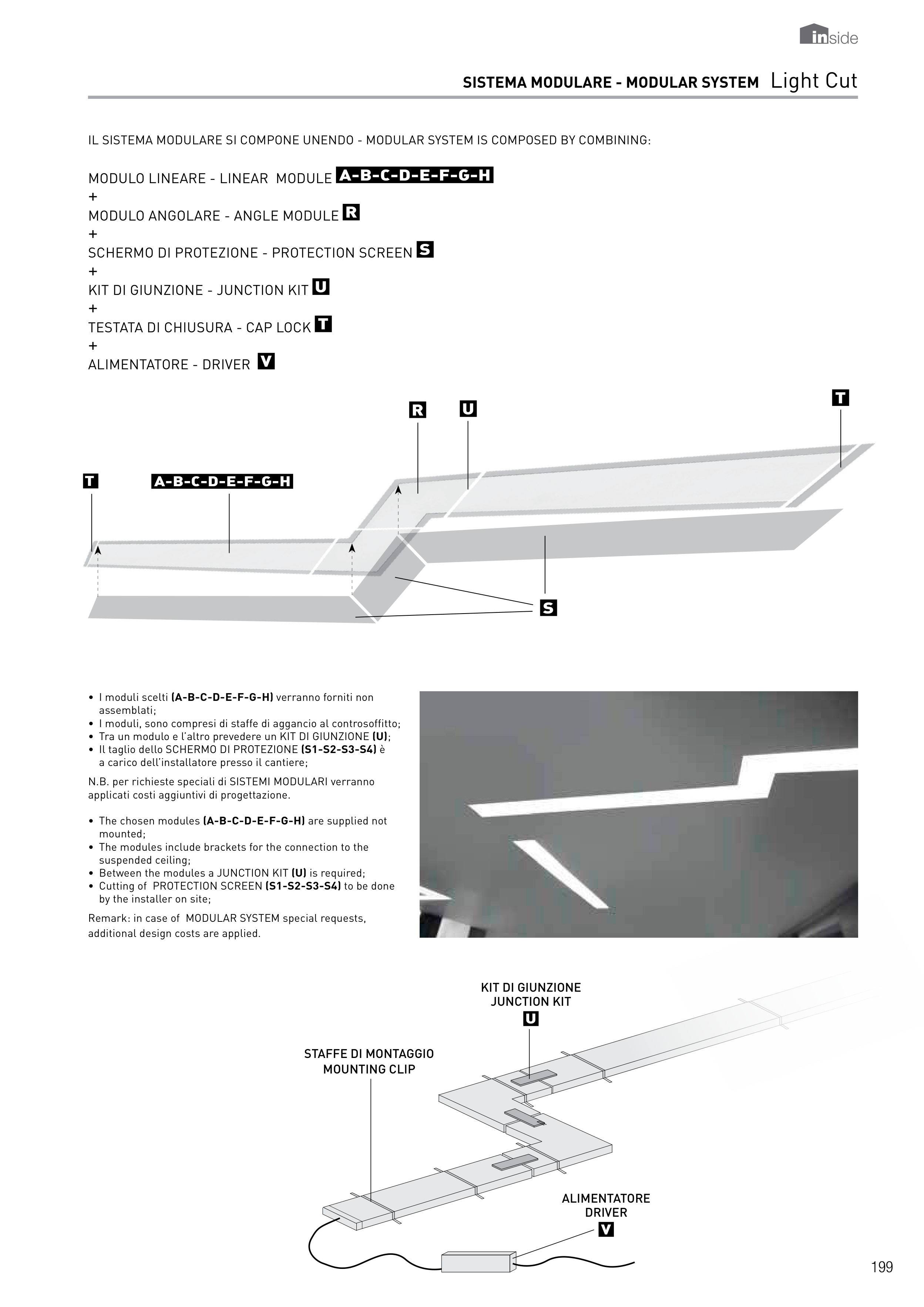 inside

SISTEMA MODULARE - MODULAR SYSTEM Light Cut

IL SISTEMA MODULARE SI COMPONE UNENDO - MODULAR SYSTEM IS COMPOSED BY COMBINING:

MODULO LINEARE - LINEAR MODULE A-B-C-D-E-F-G-H
+
MODULO ANGOLARE - ANGLE MODULE R
+
SCHERMO DI PROTEZIONE - PROTECTION SCREEN S
+
KIT DI GIUNZIONE - JUNCTION KIT U
+
TESTATA DI CHIUSURA - CAP LOCK T
+
ALIMENTATORE - DRIVER V

R U T

T A-B-C-D-E-F-G-H

S

• I moduli scelti (A-B-C-D-E-F-G-H) verranno forniti non assemblati;
• I moduli, sono compresi di staffe di aggancio al controsoffitto;
• Tra un modulo e l'altro prevedere un KIT DI GIUNZIONE (U);
• Il taglio dello SCHERMO DI PROTEZIONE (S1-S2-S3-S4) è a carico dell'installatore presso il cantiere;

N.B. per richieste speciali di SISTEMI MODULARI verranno applicati costi aggiuntivi di progettazione.

• The chosen modules (A-B-C-D-E-F-G-H) are supplied not mounted;
• The modules include brackets for the connection to the suspended ceiling;
• Between the modules a JUNCTION KIT (U) is required;
• Cutting of PROTECTION SCREEN (S1-S2-S3-S4) to be done by the installer on site;

Remark: in case of MODULAR SYSTEM special requests, additional design costs are applied.

KIT DI GIUNZIONE
JUNCTION KIT
U

STAFFE DI MONTAGGIO
MOUNTING CLIP

ALIMENTATORE
DRIVER
V

199